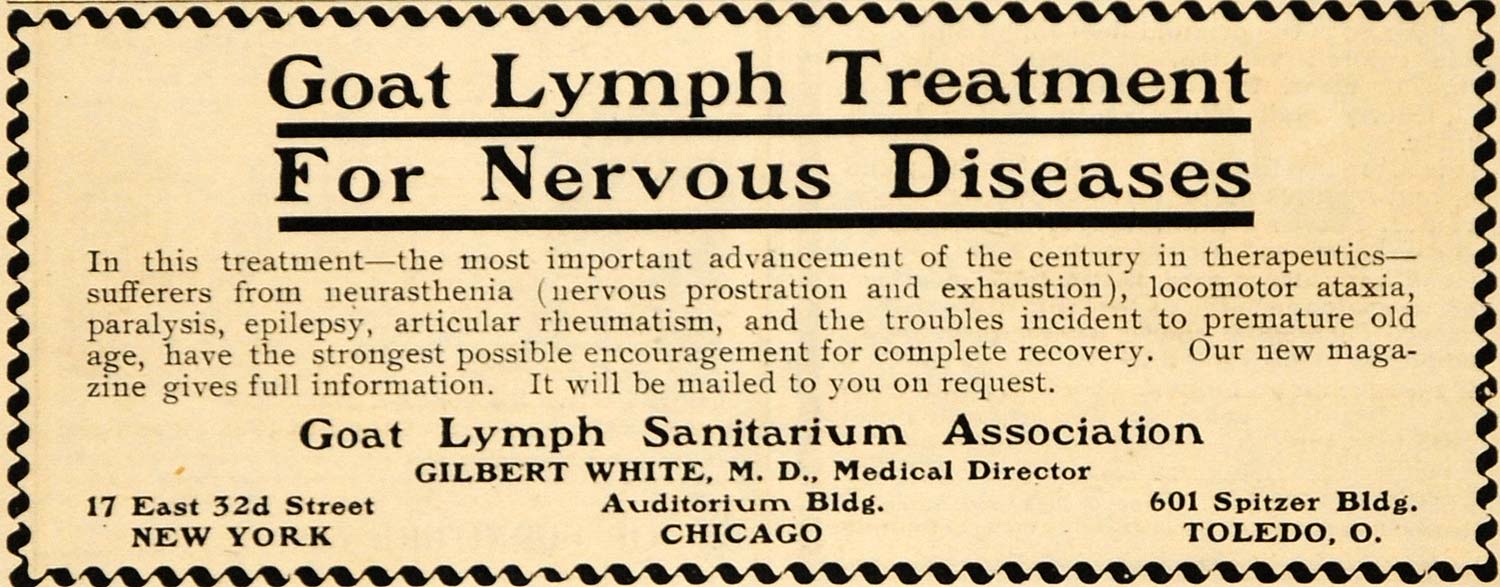 Goat Lymph Treatment
For Nervous Diseases

In this treatment—the most important advancement of the century in therapeutics—sufferers from neurasthenia (nervous prostration and exhaustion), locomotor ataxia, paralysis, epilepsy, articular rheumatism, and the troubles incident to premature old age, have the strongest possible encouragement for complete recovery. Our new magazine gives full information. It will be mailed to you on request.

Goat Lymph Sanitarium Association
GILBERT WHITE, M. D., Medical Director

17 East 32d Street
NEW YORK

Auditorium Bldg.
CHICAGO

601 Spitzer Bldg.
TOLEDO, O.